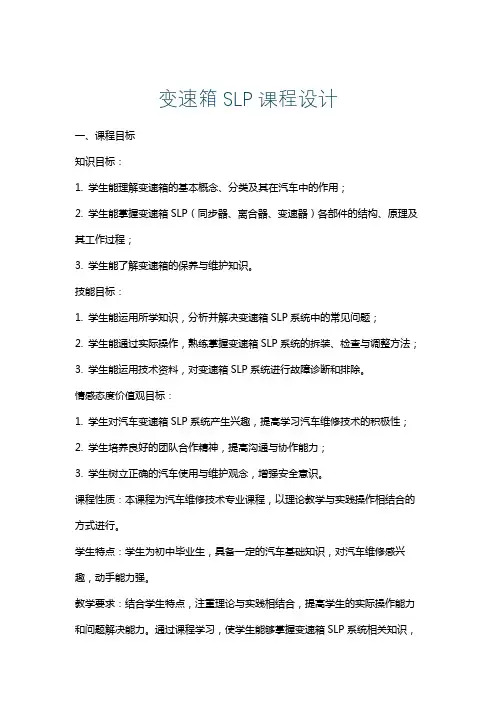 变速箱 SLP 课程设计

一、课程目标

知识目标：

1. 学生能理解变速箱的基本概念、分类及其在汽车中的作用；

2. 学生能掌握变速箱 SLP（同步器、离合器、变速器）各部件的结构、原理及其工作过程；

3. 学生能了解变速箱的保养与维护知识。

技能目标：

1. 学生能运用所学知识，分析并解决变速箱 SLP 系统中的常见问题；

2. 学生能通过实际操作，熟练掌握变速箱 SLP 系统的拆装、检查与调整方法；

3. 学生能运用技术资料，对变速箱 SLP 系统进行故障诊断和排除。

情感态度价值观目标：

1. 学生对汽车变速箱 SLP 系统产生兴趣，提高学习汽车维修技术的积极性；

2. 学生培养良好的团队合作精神，提高沟通与协作能力；

3. 学生树立正确的汽车使用与维护观念，增强安全意识。

课程性质：本课程为汽车维修技术专业课程，以理论教学与实践操作相结合的方式进行。

学生特点：学生为初中毕业生，具备一定的汽车基础知识，对汽车维修感兴趣，动手能力强。

教学要求：结合学生特点，注重理论与实践相结合，提高学生的实际操作能力和问题解决能力。通过课程学习，使学生能够掌握变速箱 SLP 系统相关知识，